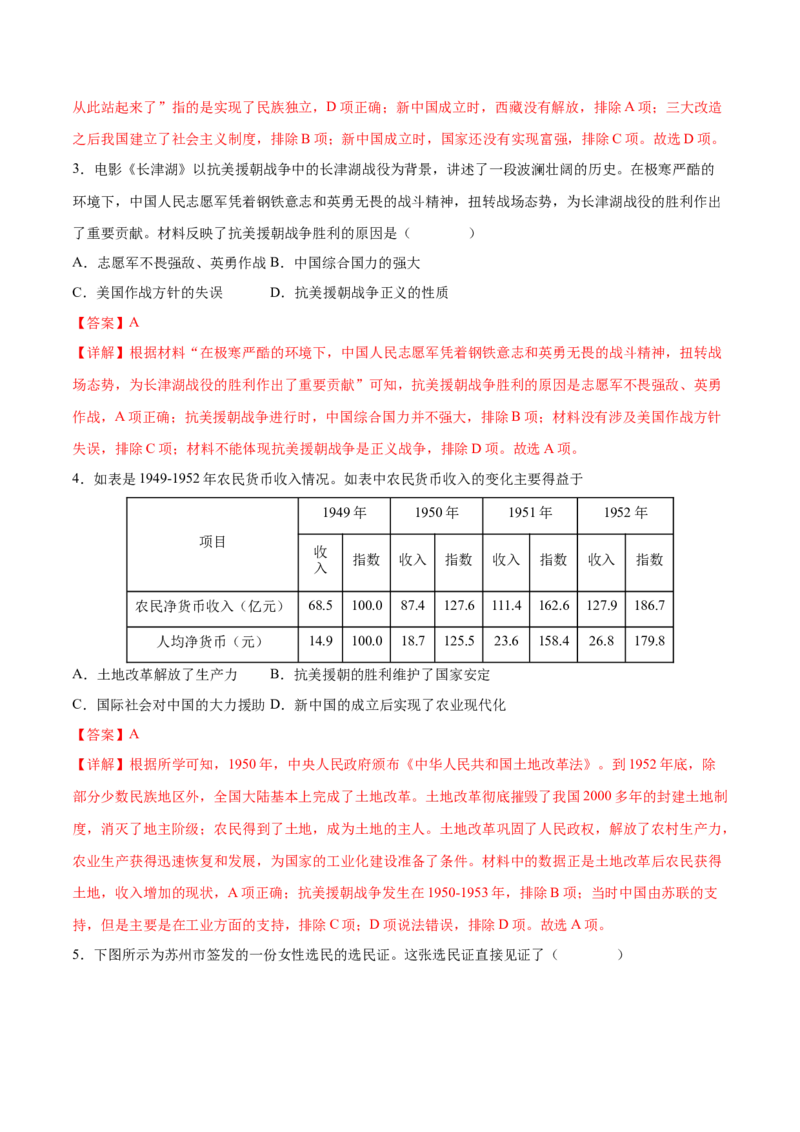 从此站起来了”指的是实现了民族独立，D项正确；新中国成立时，西藏没有解放，排除A项；三大改造之后我国建立了社会主义制度，排除B项；新中国成立时，国家还没有实现富强，排除C项。故选D项。

3．电影《长津湖》以抗美援朝战争中的长津湖战役为背景，讲述了一段波澜壮阔的历史。在极寒严酷的环境下，中国人民志愿军凭着钢铁意志和英勇无畏的战斗精神，扭转战场态势，为长津湖战役的胜利作出了重要贡献。材料反映了抗美援朝战争胜利的原因是（　　）

A．志愿军不畏强敌、英勇作战 B．中国综合国力的强大

C．美国作战方针的失误 D．抗美援朝战争正义的性质

【答案】A

【详解】根据材料“在极寒严酷的环境下，中国人民志愿军凭着钢铁意志和英勇无畏的战斗精神，扭转战场态势，为长津湖战役的胜利作出了重要贡献”可知，抗美援朝战争胜利的原因是志愿军不畏强敌、英勇作战，A项正确；抗美援朝战争进行时，中国综合国力并不强大，排除B项；材料没有涉及美国作战方针失误，排除C项；材料不能体现抗美援朝战争是正义战争，排除D项。故选A项。

4．如表是1949-1952年农民货币收入情况。如表中农民货币收入的变化主要得益于

| 项目 | 1949年 | | 1950年 | | 1951年 | | 1952年 | |
|---|---|---|---|---|---|---|---|---|
| | 收入 | 指数 | 收入 | 指数 | 收入 | 指数 | 收入 | 指数 |
| 农民净货币收入（亿元） | 68.5 | 100.0 | 87.4 | 127.6 | 111.4 | 162.6 | 127.9 | 186.7 |
| 人均净货币（元） | 14.9 | 100.0 | 18.7 | 125.5 | 23.6 | 158.4 | 26.8 | 179.8 |

A．土地改革解放了生产力 B．抗美援朝的胜利维护了国家安定

C．国际社会对中国的大力援助 D．新中国的成立后实现了农业现代化

【答案】A

【详解】根据所学可知，1950年，中央人民政府颁布《中华人民共和国土地改革法》。到1952年底，除部分少数民族地区外，全国大陆基本上完成了土地改革。土地改革彻底摧毁了我国2000多年的封建土地制度，消灭了地主阶级；农民得到了土地，成为土地的主人。土地改革巩固了人民政权，解放了农村生产力，农业生产获得迅速恢复和发展，为国家的工业化建设准备了条件。材料中的数据正是土地改革后农民获得土地，收入增加的现状，A项正确；抗美援朝战争发生在1950-1953年，排除B项；当时中国由苏联的支持，但是主要是在工业方面的支持，排除C项；D项说法错误，排除D项。故选A项。

5．下图所示为苏州市签发的一份女性选民的选民证。这张选民证直接见证了（　　）